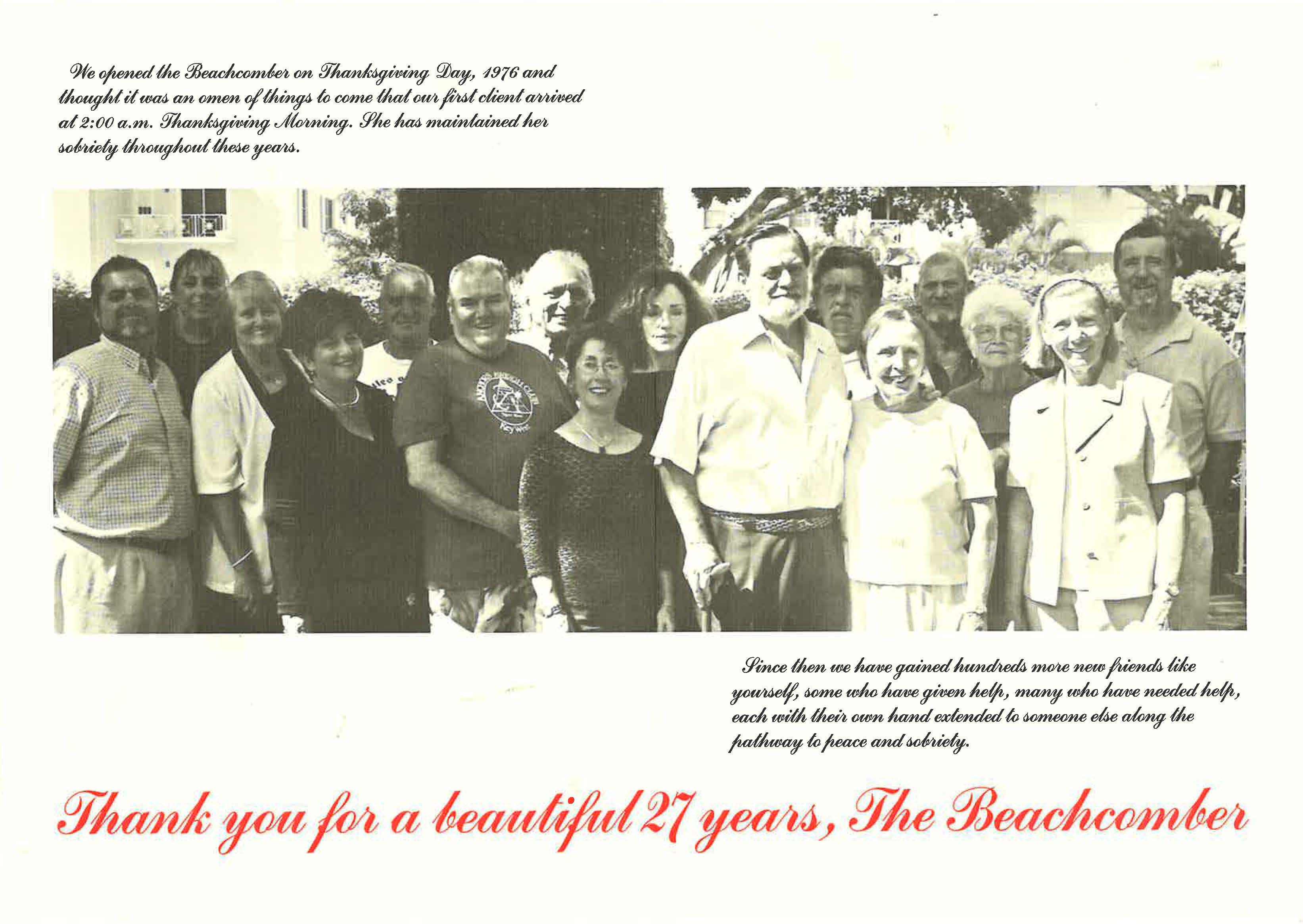 We opened the Beachcomber on Thanksgiving Day, 1976 and thought it was an omen of things to come that our first client arrived at 2:00 a.m. Thanksgiving Morning. She has maintained her sobriety throughout these years.

Since then we have gained hundreds more new friends like yourself, some who have given help, many who have needed help, each with their own hand extended to someone else along the pathway to peace and sobriety.

Thank you for a beautiful 27 years, The Beachcomber